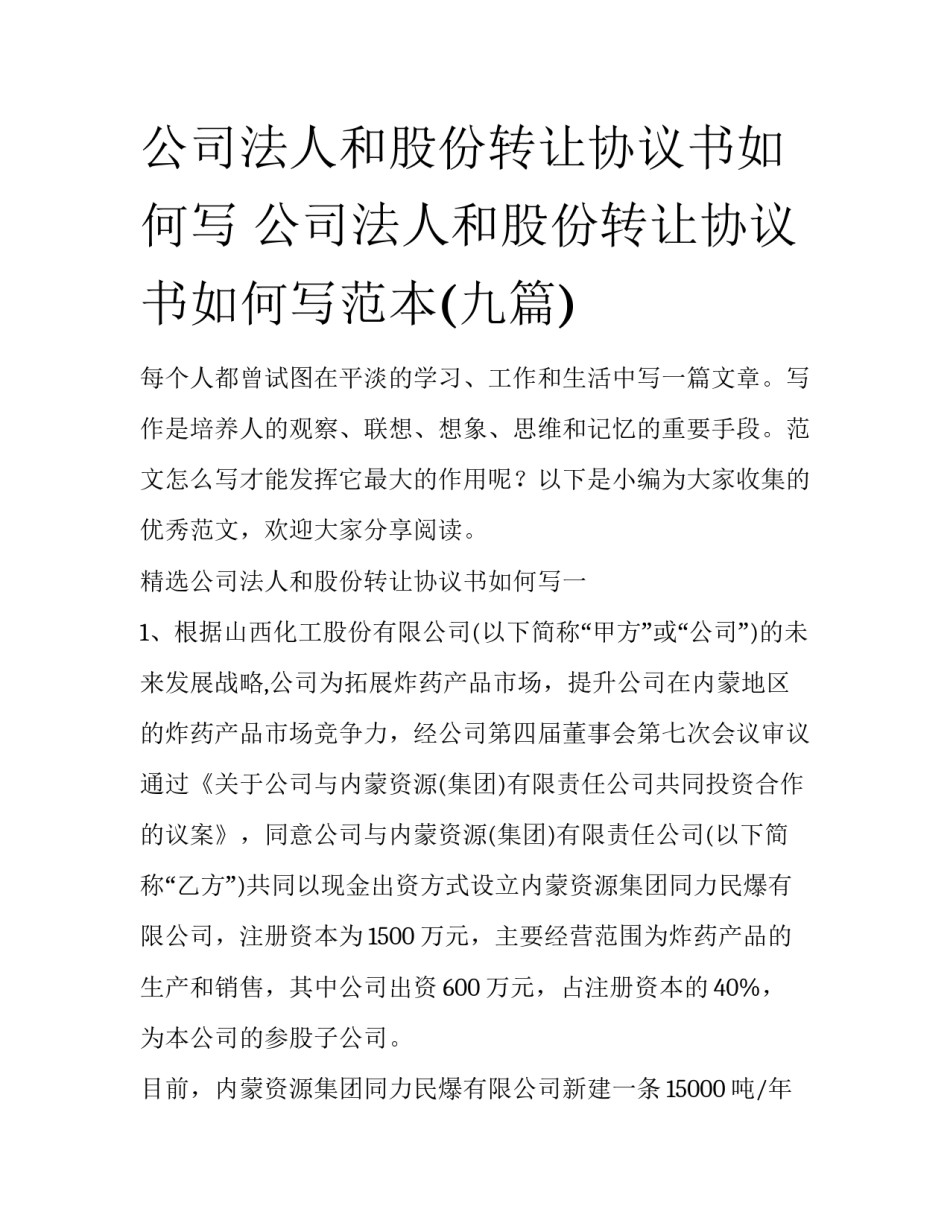 公司法人和股份转让协议书如何写 公司法人和股份转让协议书如何写范本(九篇)

每个人都曾试图在平淡的学习、工作和生活中写一篇文章。写作是培养人的观察、联想、想象、思维和记忆的重要手段。范文怎么写才能发挥它最大的作用呢？以下是小编为大家收集的优秀范文，欢迎大家分享阅读。

精选公司法人和股份转让协议书如何写一

1、根据山西化工股份有限公司(以下简称“甲方”或“公司”)的未来发展战略,公司为拓展炸药产品市场，提升公司在内蒙地区的炸药产品市场竞争力，经公司第四届董事会第七次会议审议通过《关于公司与内蒙资源(集团)有限责任公司共同投资合作的议案》，同意公司与内蒙资源(集团)有限责任公司(以下简称“乙方”)共同以现金出资方式设立内蒙资源集团同力民爆有限公司，注册资本为1500万元，主要经营范围为炸药产品的生产和销售，其中公司出资600万元，占注册资本的40%，为本公司的参股子公司。

目前，内蒙资源集团同力民爆有限公司新建一条15000吨/年